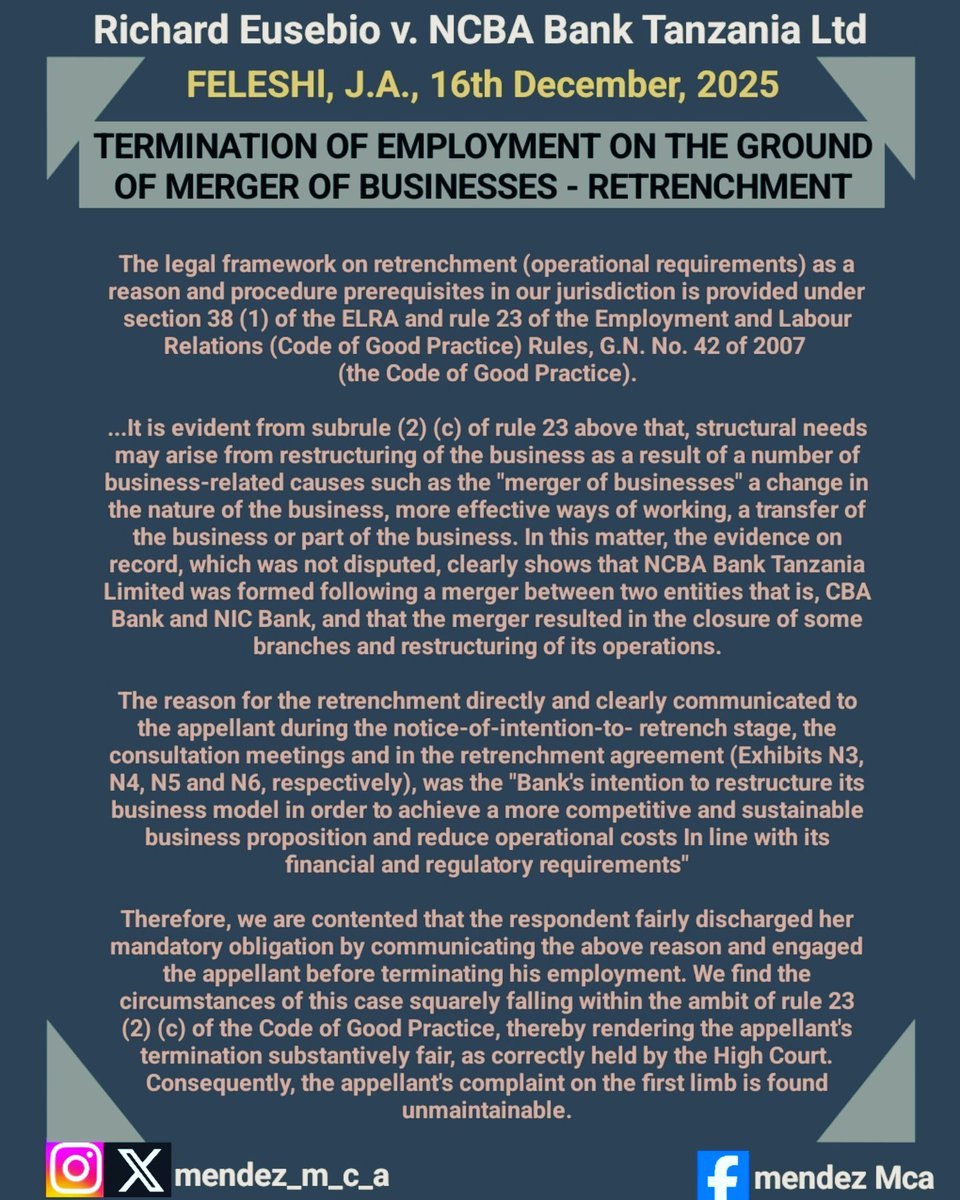 Richard Eusebio v. NCBA Bank Tanzania Ltd

FELESHI, J.A., 16th December, 2025

TERMINATION OF EMPLOYMENT ON THE GROUND OF MERGER OF BUSINESSES - RETRENCHMENT

The legal framework on retrenchment (operational requirements) as a reason and procedure prerequisites in our jurisdiction is provided under section 38 (1) of the ELRA and rule 23 of the Employment and Labour Relations (Code of Good Practice) Rules, G.N. No. 42 of 2007 (the Code of Good Practice).

...It is evident from subrule (2) (c) of rule 23 above that, structural needs may arise from restructuring of the business as a result of a number of business-related causes such as the "merger of businesses" a change in the nature of the business, more effective ways of working, a transfer of the business or part of the business. In this matter, the evidence on record, which was not disputed, clearly shows that NCBA Bank Tanzania Limited was formed following a merger between two entities that is, CBA Bank and NIC Bank, and that the merger resulted in the closure of some branches and restructuring of its operations.

The reason for the retrenchment directly and clearly communicated to the appellant during the notice-of-intention-to- retrench stage, the consultation meetings and in the retrenchment agreement (Exhibits N3, N4, N5 and N6, respectively), was the "Bank's intention to restructure its business model in order to achieve a more competitive and sustainable business proposition and reduce operational costs In line with its financial and regulatory requirements"

Therefore, we are contented that the respondent fairly discharged her mandatory obligation by communicating the above reason and engaged the appellant before terminating his employment. We find the circumstances of this case squarely falling within the ambit of rule 23 (2) (c) of the Code of Good Practice, thereby rendering the appellant's termination substantively fair, as correctly held by the High Court. Consequently, the appellant's complaint on the first limb is found unmaintainable.

mendez_m_c_a

mendez Mca